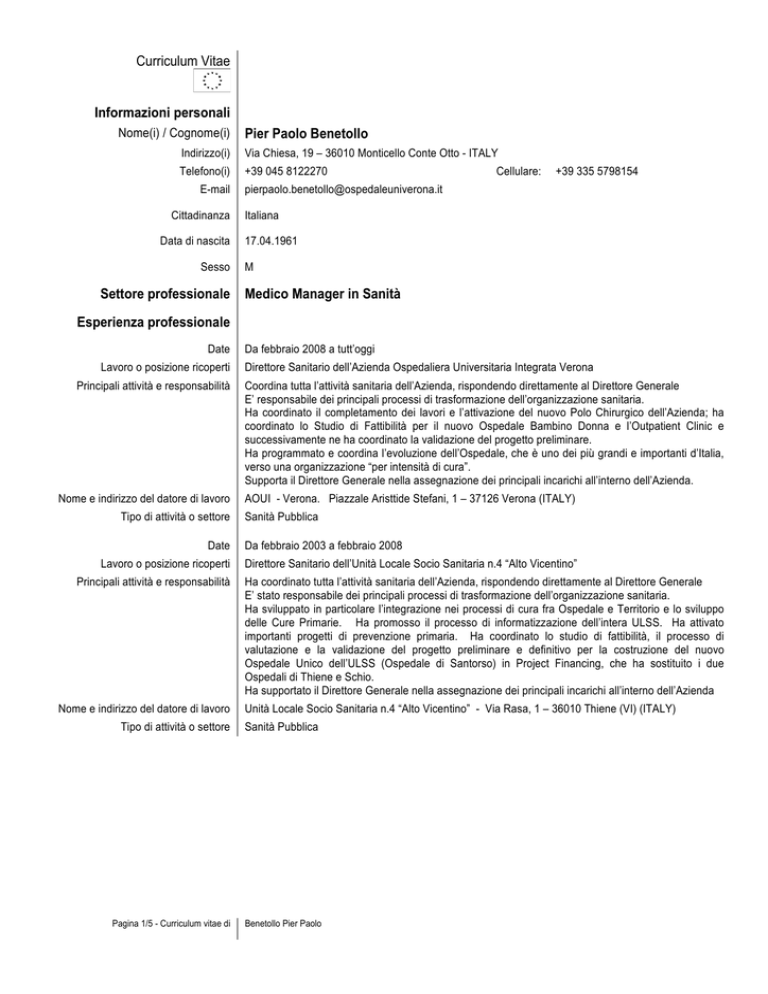 Curriculum Vitae

Informazioni personali

Nome(i) / Cognome(i) Pier Paolo Benetollo

Indirizzo(i) Via Chiesa, 19 – 36010 Monticello Conte Otto - ITALY

Telefono(i) +39 045 8122270 Cellulare: +39 335 5798154

E-mail pierpaolo.benetollo@ospedaleuniverona.it

Cittadinanza Italiana

Data di nascita 17.04.1961

Sesso M

Settore professionale Medico Manager in Sanità

Esperienza professionale

Date Da febbraio 2008 a tutt'oggi

Lavoro o posizione ricoperti Direttore Sanitario dell'Azienda Ospedaliera Universitaria Integrata Verona

Principali attività e responsabilità Coordina tutta l'attività sanitaria dell'Azienda, rispondendo direttamente al Direttore Generale
E' responsabile dei principali processi di trasformazione dell'organizzazione sanitaria.
Ha coordinato il completamento dei lavori e l'attivazione del nuovo Polo Chirurgico dell'Azienda; ha coordinato lo Studio di Fattibilità per il nuovo Ospedale Bambino Donna e l'Outpatient Clinic e successivamente ne ha coordinato la validazione del progetto preliminare.
Ha programmato e coordina l'evoluzione dell'Ospedale, che è uno dei più grandi e importanti d'Italia, verso una organizzazione "per intensità di cura".
Supporta il Direttore Generale nella assegnazione dei principali incarichi all'interno dell'Azienda.

Nome e indirizzo del datore di lavoro AOUI - Verona. Piazzale Aristtide Stefani, 1 – 37126 Verona (ITALY)

Tipo di attività o settore Sanità Pubblica

Date Da febbraio 2003 a febbraio 2008

Lavoro o posizione ricoperti Direttore Sanitario dell'Unità Locale Socio Sanitaria n.4 "Alto Vicentino"

Principali attività e responsabilità Ha coordinato tutta l'attività sanitaria dell'Azienda, rispondendo direttamente al Direttore Generale
E' stato responsabile dei principali processi di trasformazione dell'organizzazione sanitaria.
Ha sviluppato in particolare l'integrazione nei processi di cura fra Ospedale e Territorio e lo sviluppo delle Cure Primarie. Ha promosso il processo di informatizzazione dell'intera ULSS. Ha attivato importanti progetti di prevenzione primaria. Ha coordinato lo studio di fattibilità, il processo di valutazione e la validazione del progetto preliminare e definitivo per la costruzione del nuovo Ospedale Unico dell'ULSS (Ospedale di Santorso) in Project Financing, che ha sostituito i due Ospedali di Thiene e Schio.
Ha supportato il Direttore Generale nella assegnazione dei principali incarichi all'interno dell'Azienda

Nome e indirizzo del datore di lavoro Unità Locale Socio Sanitaria n.4 "Alto Vicentino" - Via Rasa, 1 – 36010 Thiene (VI) (ITALY)

Tipo di attività o settore Sanità Pubblica

Pagina 1/5 - Curriculum vitae di Benetollo Pier Paolo